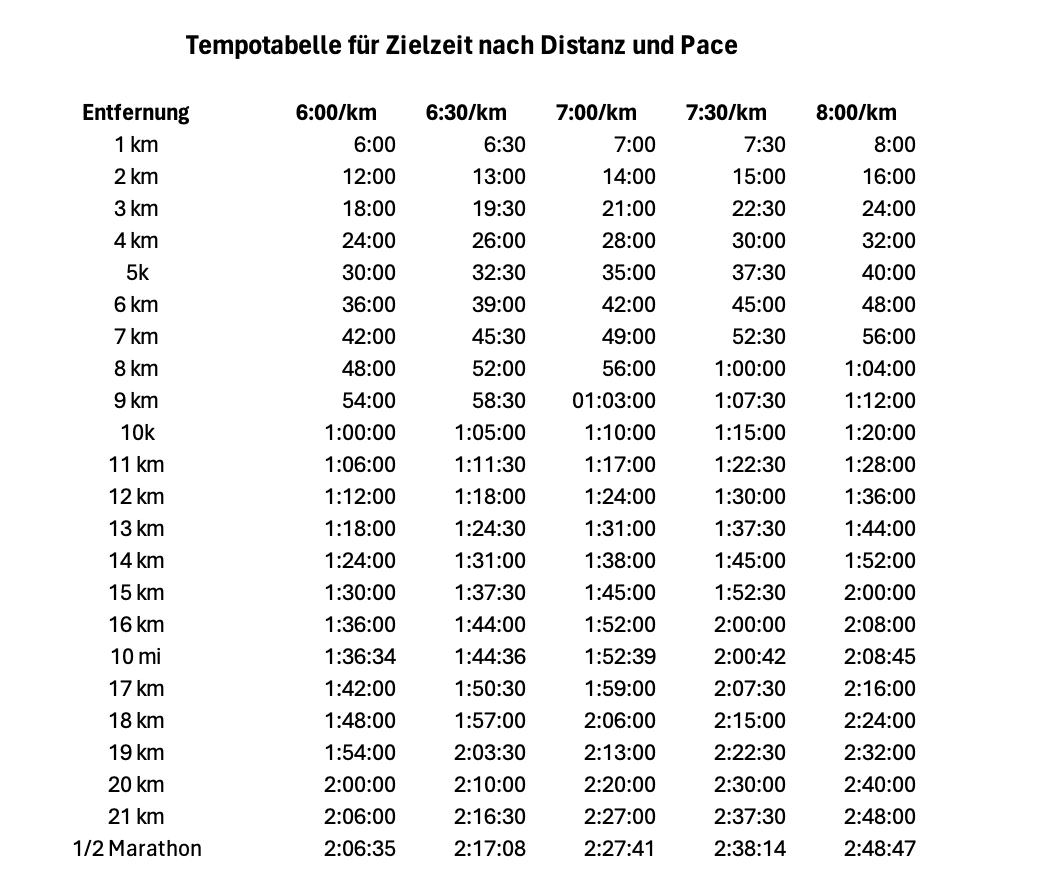 Tempotabelle für Zielzeit nach Distanz und Pace

| Entfernung | 6:00/km | 6:30/km | 7:00/km | 7:30/km | 8:00/km |
|---|---|---|---|---|---|
| 1 km | 6:00 | 6:30 | 7:00 | 7:30 | 8:00 |
| 2 km | 12:00 | 13:00 | 14:00 | 15:00 | 16:00 |
| 3 km | 18:00 | 19:30 | 21:00 | 22:30 | 24:00 |
| 4 km | 24:00 | 26:00 | 28:00 | 30:00 | 32:00 |
| 5k | 30:00 | 32:30 | 35:00 | 37:30 | 40:00 |
| 6 km | 36:00 | 39:00 | 42:00 | 45:00 | 48:00 |
| 7 km | 42:00 | 45:30 | 49:00 | 52:30 | 56:00 |
| 8 km | 48:00 | 52:00 | 56:00 | 1:00:00 | 1:04:00 |
| 9 km | 54:00 | 58:30 | 01:03:00 | 1:07:30 | 1:12:00 |
| 10k | 1:00:00 | 1:05:00 | 1:10:00 | 1:15:00 | 1:20:00 |
| 11 km | 1:06:00 | 1:11:30 | 1:17:00 | 1:22:30 | 1:28:00 |
| 12 km | 1:12:00 | 1:18:00 | 1:24:00 | 1:30:00 | 1:36:00 |
| 13 km | 1:18:00 | 1:24:30 | 1:31:00 | 1:37:30 | 1:44:00 |
| 14 km | 1:24:00 | 1:31:00 | 1:38:00 | 1:45:00 | 1:52:00 |
| 15 km | 1:30:00 | 1:37:30 | 1:45:00 | 1:52:30 | 2:00:00 |
| 16 km | 1:36:00 | 1:44:00 | 1:52:00 | 2:00:00 | 2:08:00 |
| 10 mi | 1:36:34 | 1:44:36 | 1:52:39 | 2:00:42 | 2:08:45 |
| 17 km | 1:42:00 | 1:50:30 | 1:59:00 | 2:07:30 | 2:16:00 |
| 18 km | 1:48:00 | 1:57:00 | 2:06:00 | 2:15:00 | 2:24:00 |
| 19 km | 1:54:00 | 2:03:30 | 2:13:00 | 2:22:30 | 2:32:00 |
| 20 km | 2:00:00 | 2:10:00 | 2:20:00 | 2:30:00 | 2:40:00 |
| 21 km | 2:06:00 | 2:16:30 | 2:27:00 | 2:37:30 | 2:48:00 |
| 1/2 Marathon | 2:06:35 | 2:17:08 | 2:27:41 | 2:38:14 | 2:48:47 |